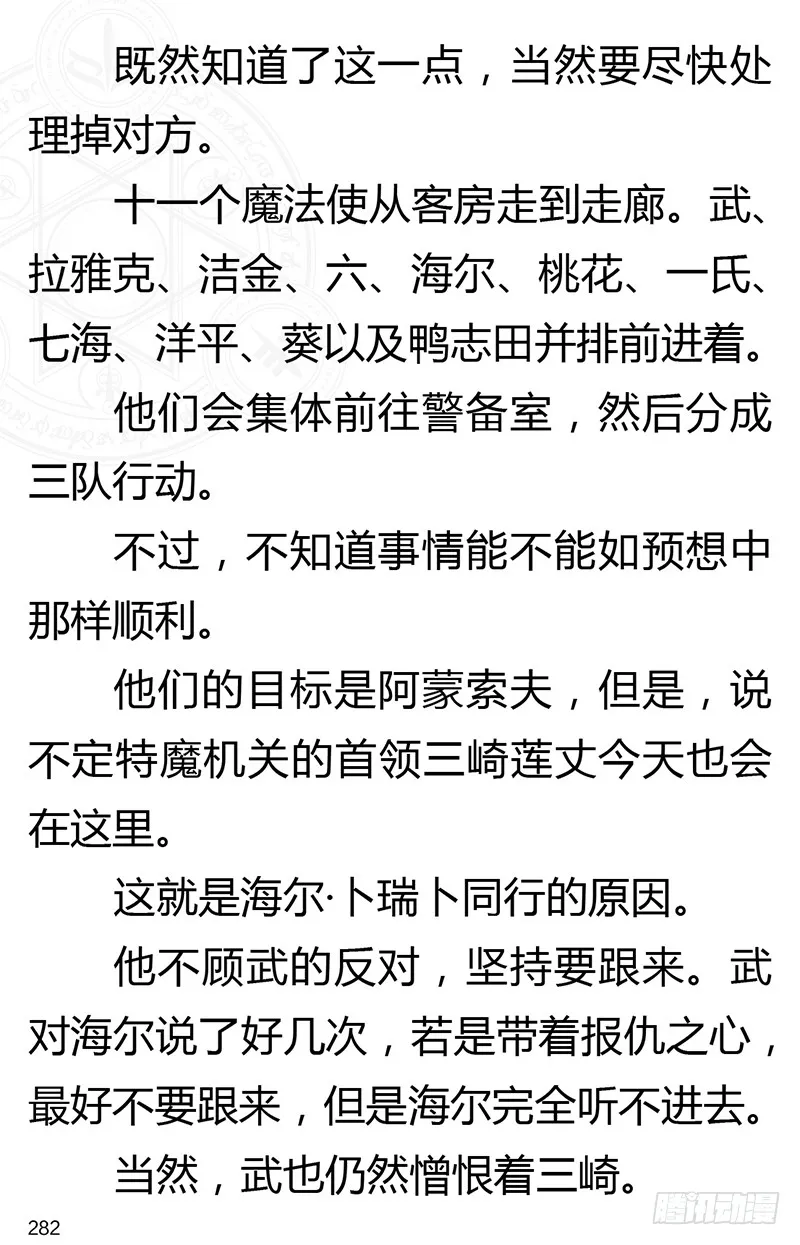 既然知道了这一点，当然要尽快处理掉对方。

十一个魔法使从客房走到走廊。武、拉雅克、洁金、六、海尔、桃花、一氏、七海、洋平、葵以及鸭志田并排前进着。

他们会集体前往警备室，然后分成三队行动。

不过，不知道事情能不能如预想中那样顺利。

他们的目标是阿蒙索夫，但是，说不定特魔机关的首领三崎莲丈今天也会在这里。

这就是海尔·卜瑞卜同行的原因。

他不顾武的反对，坚持要跟来。武对海尔说了好几次，若是带着报仇之心，最好不要跟来，但是海尔完全听不进去。

当然，武也仍然憎恨着三崎。

282

腾讯动漫